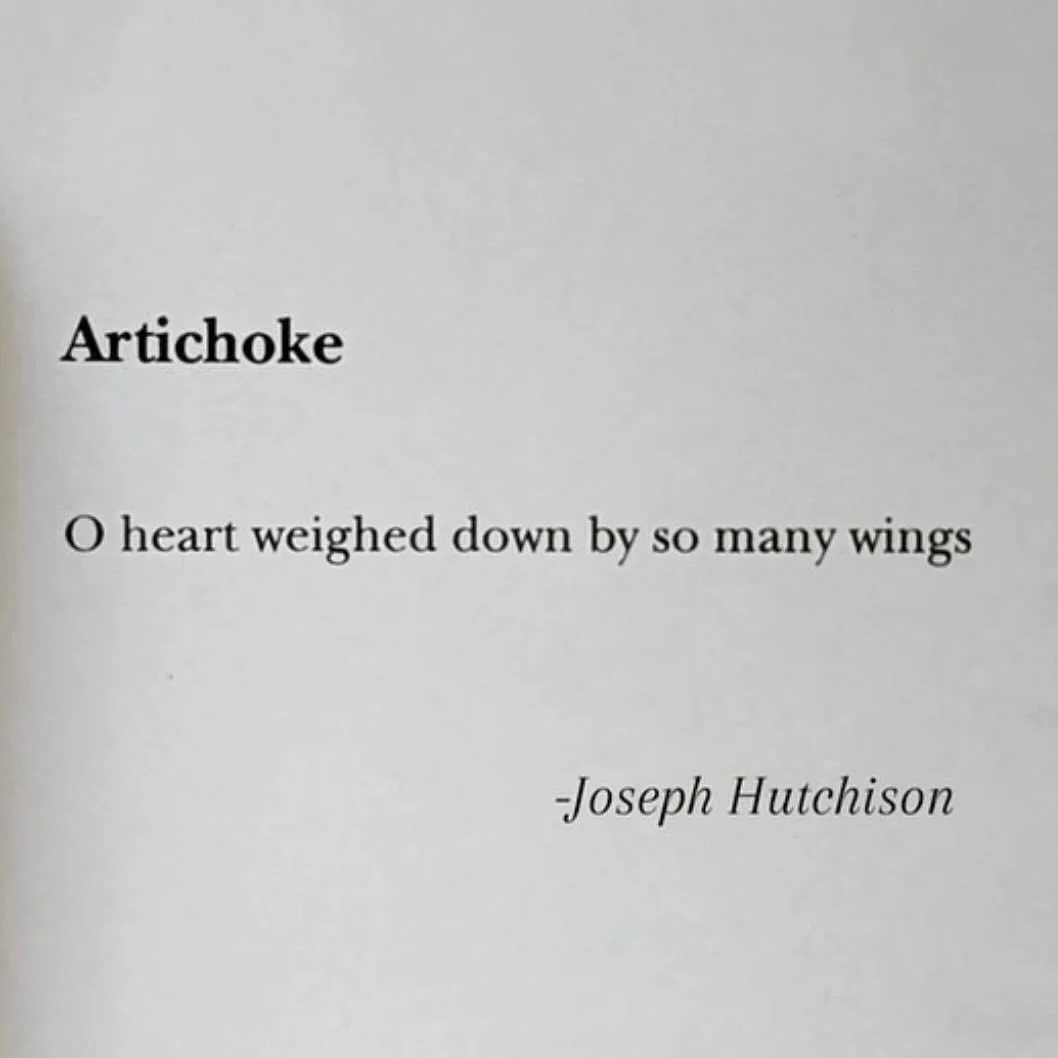 Artichoke

O heart weighed down by so many wings

-Joseph Hutchison